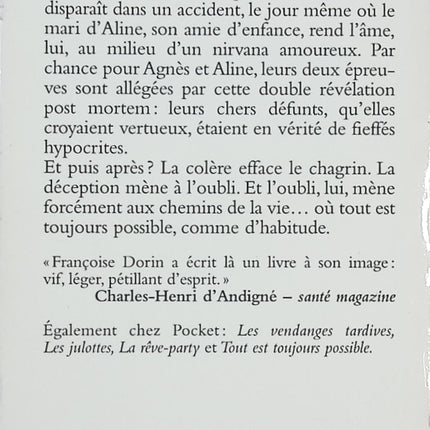 disparaît dans un accident, le jour même où le mari d'Aline, son amie d'enfance, rend l'âme, lui, au milieu d'un nirvana amoureux. Par chance pour Agnès et Aline, leurs deux épreuves sont allégées par cette double révélation post mortem : leurs chers défunts, qu'elles croyaient vertueux, étaient en vérité de fieffés hypocrites.
Et puis après ? La colère efface le chagrin. La déception mène à l'oubli. Et l'oubli, lui, mène forcément aux chemins de la vie… où tout est toujours possible, comme d'habitude.

« Françoise Dorin a écrit là un livre à son image : vif, léger, pétillant d'esprit. »
Charles-Henri d'Andigné – santé magazine

Également chez Pocket : Les vendanges tardives, Les julottes, La rêve-party et Tout est toujours possible.